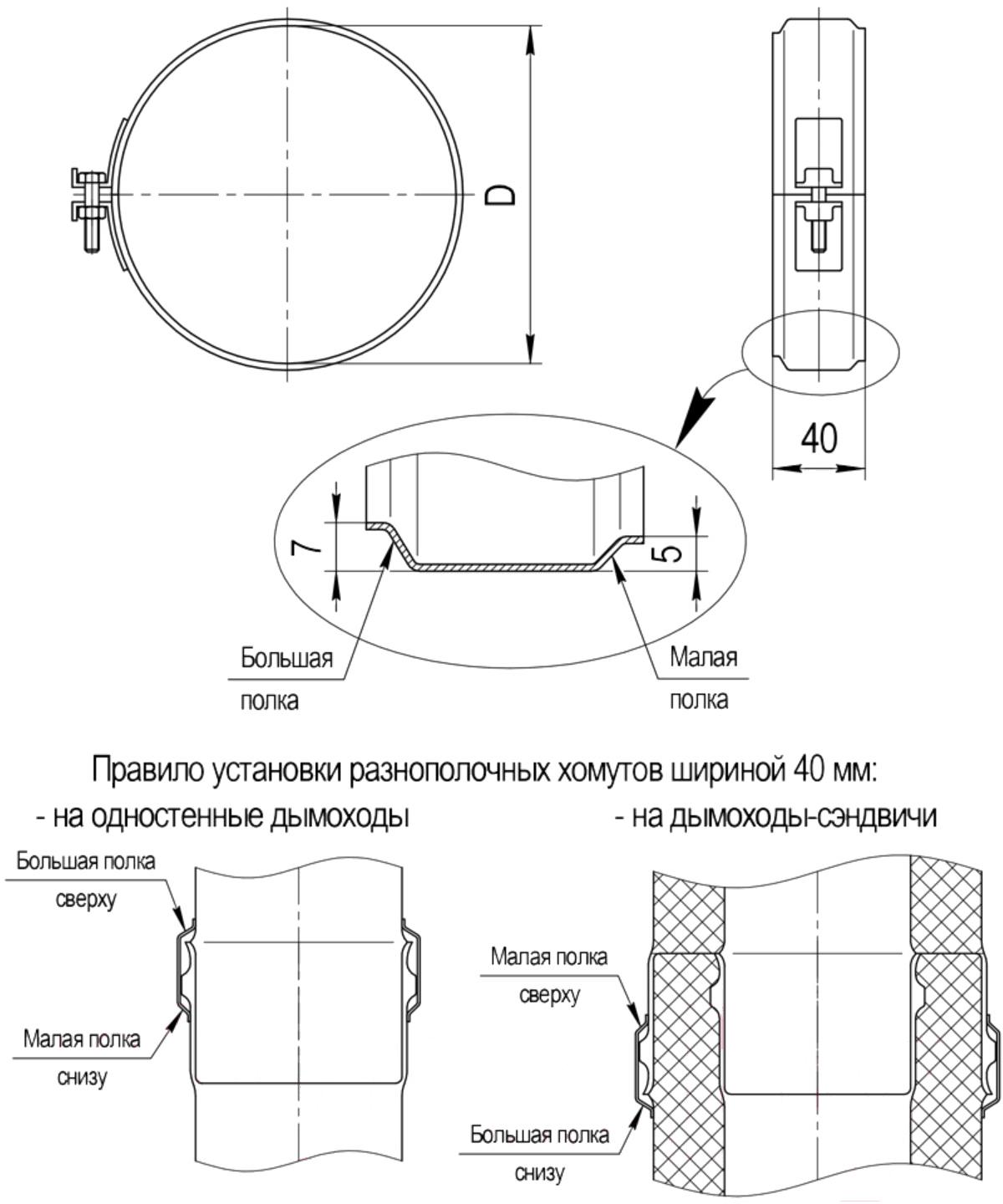 D

40

7

5

Большая полка

Малая полка

Правило установки разнополочных хомутов шириной 40 мм:

- на одностенные дымоходы

Большая полка сверху

Малая полка снизу

- на дымоходы-сэндвичи

Малая полка сверху

Большая полка снизу